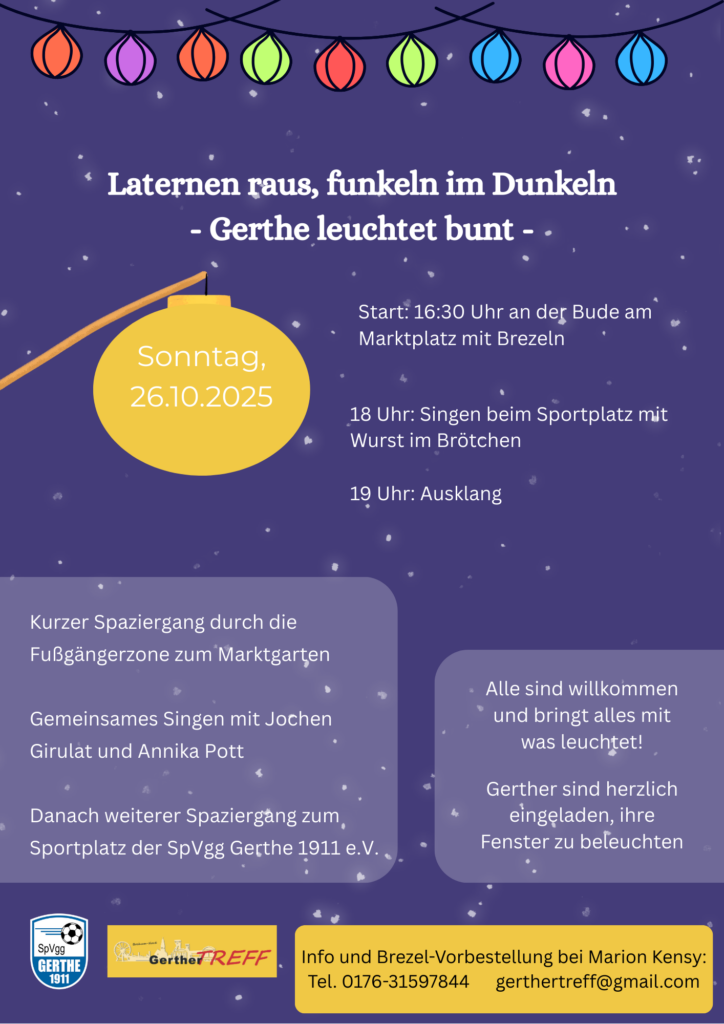 Laternen raus, funkeln im Dunkeln
- Gerthe leuchtet bunt -

Sonntag,
26.10.2025

Start: 16:30 Uhr an der Bude am Marktplatz mit Brezeln

18 Uhr: Singen beim Sportplatz mit Wurst im Brötchen

19 Uhr: Ausklang

Kurzer Spaziergang durch die Fußgängerzone zum Marktgarten

Gemeinsames Singen mit Jochen Girulat und Annika Pott

Danach weiterer Spaziergang zum Sportplatz der SpVgg Gerthe 1911 e.V.

Alle sind willkommen und bringt alles mit was leuchtet!

Gerther sind herzlich eingeladen, ihre Fenster zu beleuchten

SpVgg
GERTHE
1911

Gerther TREFF

Info und Brezel-Vorbestellung bei Marion Kensy:
Tel. 0176-31597844 gerthertreff@gmail.com